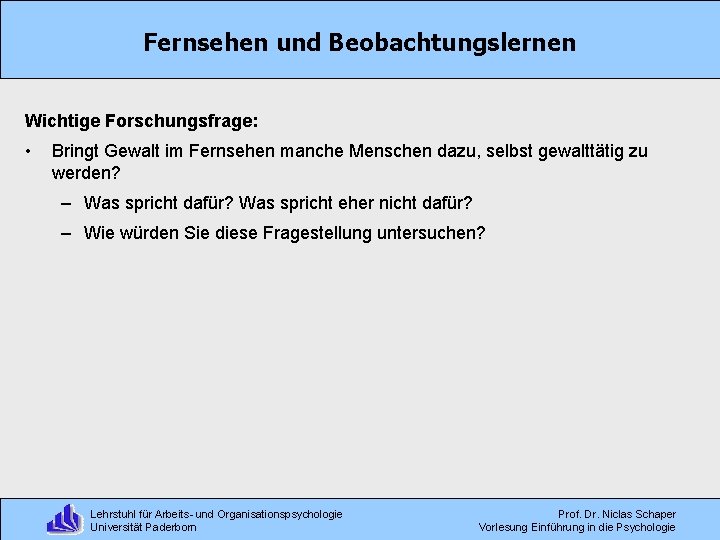 Fernsehen und Beobachtungslernen

Wichtige Forschungsfrage:

• Bringt Gewalt im Fernsehen manche Menschen dazu, selbst gewalttätig zu werden?

– Was spricht dafür? Was spricht eher nicht dafür?

– Wie würden Sie diese Fragestellung untersuchen?

Lehrstuhl für Arbeits- und Organisationspsychologie
Universität Paderborn

Prof. Dr. Niclas Schaper
Vorlesung Einführung in die Psychologie